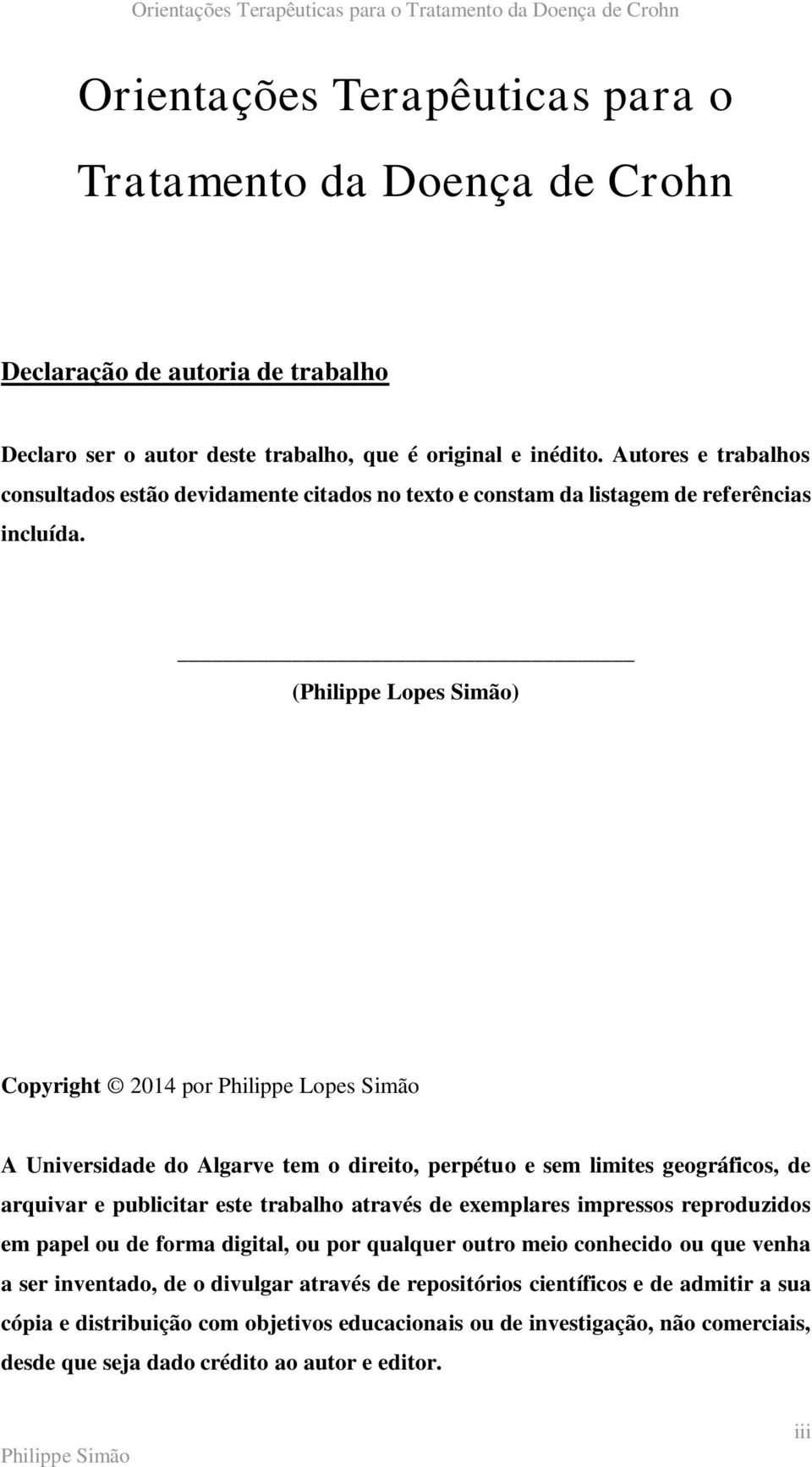 Orientações Terapêuticas para o Tratamento da Doença de Crohn

Orientações Terapêuticas para o Tratamento da Doença de Crohn

Declaração de autoria de trabalho

Declaro ser o autor deste trabalho, que é original e inédito. Autores e trabalhos consultados estão devidamente citados no texto e constam da listagem de referências incluída.

(Philippe Lopes Simão)

Copyright © 2014 por Philippe Lopes Simão

A Universidade do Algarve tem o direito, perpétuo e sem limites geográficos, de arquivar e publicitar este trabalho através de exemplares impressos reproduzidos em papel ou de forma digital, ou por qualquer outro meio conhecido ou que venha a ser inventado, de o divulgar através de repositórios científicos e de admitir a sua cópia e distribuição com objetivos educacionais ou de investigação, não comerciais, desde que seja dado crédito ao autor e editor.

Philippe Simão

iii